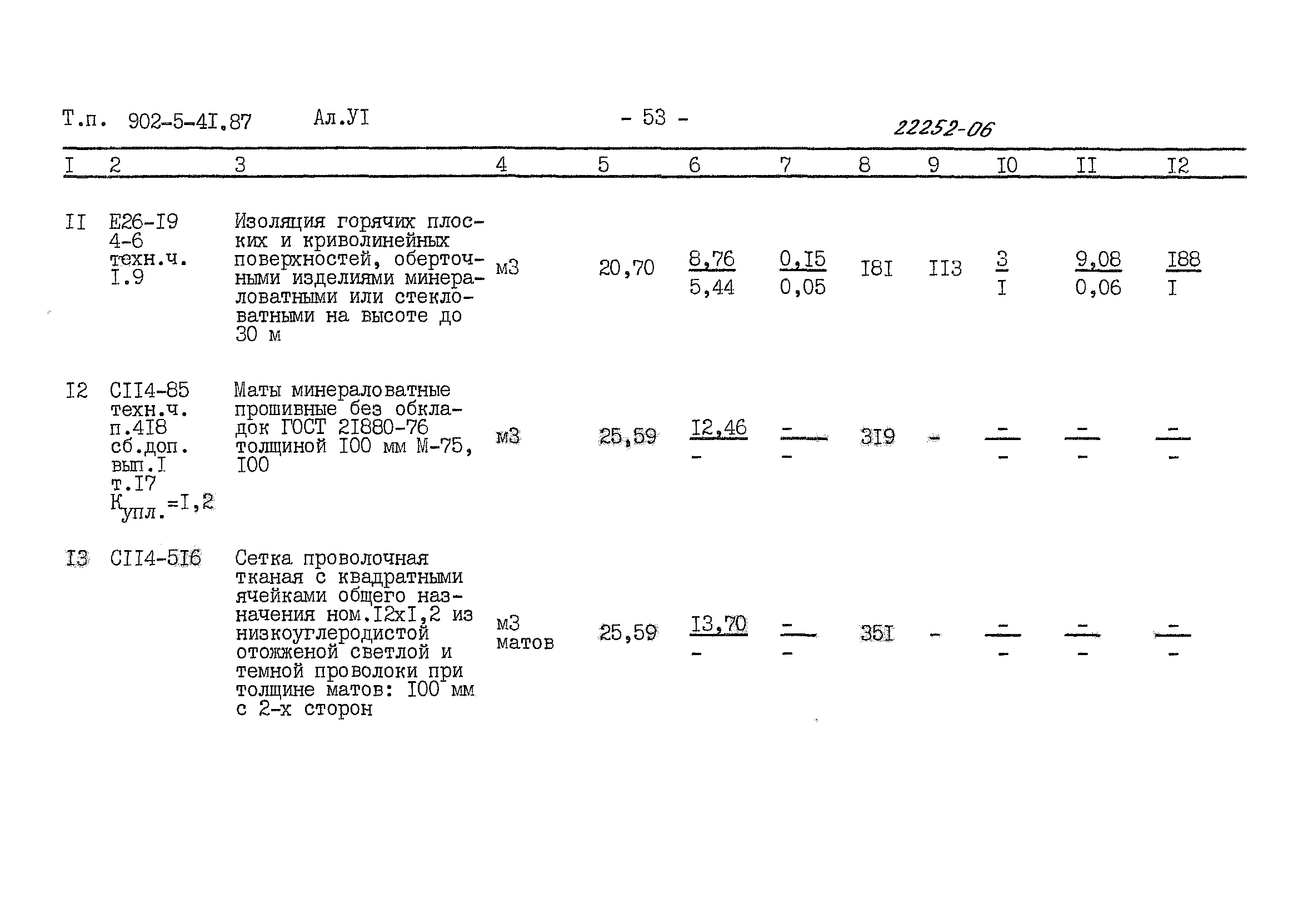 Т.п. 902-5-4I.87 Ал.УI - 53 - 22252-06

| I | 2 | 3 | 4 | 5 | 6 | 7 | 8 | 9 | I0 | II | I2 |
|---|---|---|---|---|---|---|---|---|---|---|---|
| II | Е26-I9 4-6 техн.ч. I.9 | Изоляция горячих плоских и криволинейных поверхностей, оберточными изделиями минераловатными или стекловатными на высоте до 30 м | м3 | 20,70 | $\frac{8,76}{5,44}$ | $\frac{0,I5}{0,05}$ | I8I | II3 | $\frac{3}{I}$ | $\frac{9,08}{0,06}$ | $\frac{I88}{I}$ |
| I2 | СII4-85 техн.ч. п.4I8 сб.доп. вып.I т.I7 $К_{упл.}$=I,2 | Маты минераловатные прошивные без обкладок ГОСТ 2I880-76 толщиной I00 мм М-75, I00 | м3 | 25,59 | $\frac{I2,46}{-}$ | $\frac{-}{-}$ | 3I9 | - | $\frac{-}{-}$ | $\frac{-}{-}$ | $\frac{-}{-}$ |
| I3 | СII4-5I6 | Сетка проволочная тканая с квадратными ячейками общего назначения ном.I2хI,2 из низкоуглеродистой отожженой светлой и темной проволоки при толщине матов: I00 мм с 2-х сторон | м3 матов | 25,59 | $\frac{I3,70}{-}$ | $\frac{-}{-}$ | 35I | - | $\frac{-}{-}$ | $\frac{-}{-}$ | $\frac{-}{-}$ |